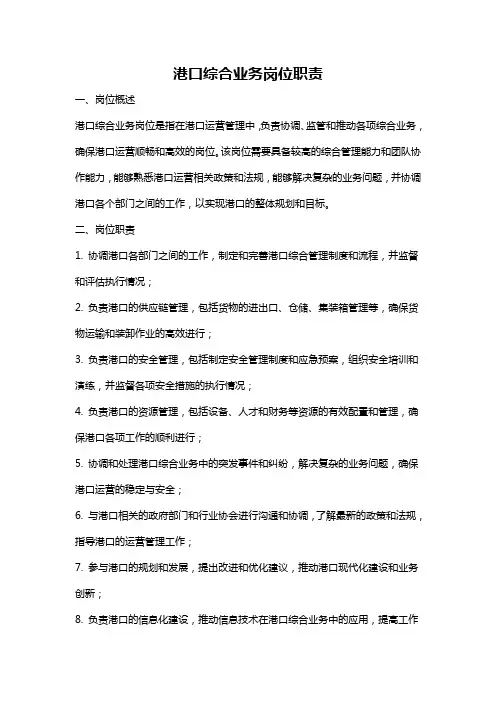 港口综合业务岗位职责

一、岗位概述

港口综合业务岗位是指在港口运营管理中，负责协调、监管和推动各项综合业务，确保港口运营顺畅和高效的岗位。该岗位需要具备较高的综合管理能力和团队协作能力，能够熟悉港口运营相关政策和法规，能够解决复杂的业务问题，并协调港口各个部门之间的工作，以实现港口的整体规划和目标。

二、岗位职责

1. 协调港口各部门之间的工作，制定和完善港口综合管理制度和流程，并监督和评估执行情况；

2. 负责港口的供应链管理，包括货物的进出口、仓储、集装箱管理等，确保货物运输和装卸作业的高效进行；

3. 负责港口的安全管理，包括制定安全管理制度和应急预案，组织安全培训和演练，并监督各项安全措施的执行情况；

4. 负责港口的资源管理，包括设备、人才和财务等资源的有效配置和管理，确保港口各项工作的顺利进行；

5. 协调和处理港口综合业务中的突发事件和纠纷，解决复杂的业务问题，确保港口运营的稳定与安全；

6. 与港口相关的政府部门和行业协会进行沟通和协调，了解最新的政策和法规，指导港口的运营管理工作；

7. 参与港口的规划和发展，提出改进和优化建议，推动港口现代化建设和业务创新；

8. 负责港口的信息化建设，推动信息技术在港口综合业务中的应用，提高工作